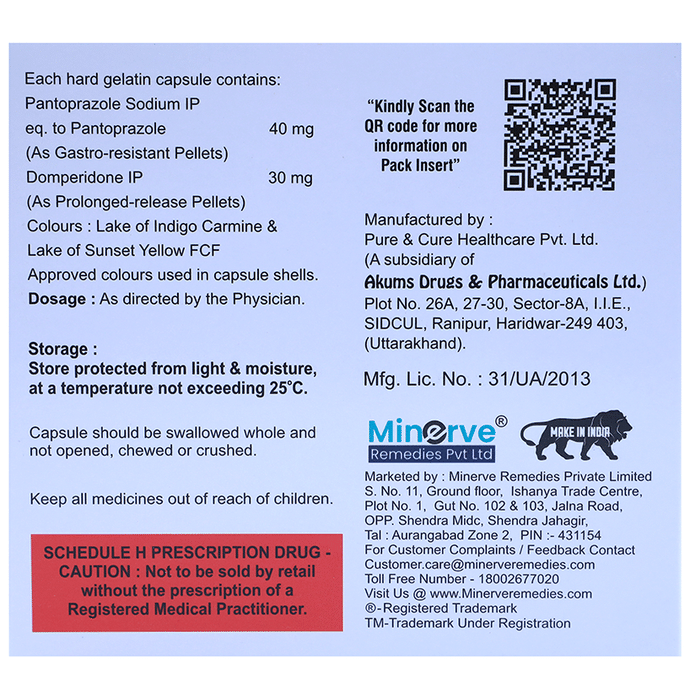 Each hard gelatin capsule contains:
Pantoprazole Sodium IP
eq. to Pantoprazole 40 mg
(As Gastro-resistant Pellets)
Domperidone IP 30 mg
(As Prolonged-release Pellets)
Colours : Lake of Indigo Carmine & Lake of Sunset Yellow FCF
Approved colours used in capsule shells.
Dosage : As directed by the Physician.

Storage :
Store protected from light & moisture, at a temperature not exceeding 25°C.

Capsule should be swallowed whole and not opened, chewed or crushed.

Keep all medicines out of reach of children.

SCHEDULE H PRESCRIPTION DRUG - CAUTION : Not to be sold by retail without the prescription of a Registered Medical Practitioner.

"Kindly Scan the QR code for more information on Pack Insert"

Manufactured by :
Pure & Cure Healthcare Pvt. Ltd.
(A subsidiary of
Akums Drugs & Pharmaceuticals Ltd.)
Plot No. 26A, 27-30, Sector-8A, I.I.E., SIDCUL, Ranipur, Haridwar-249 403, (Uttarakhand).

Mfg. Lic. No. : 31/UA/2013

Minerve®
Remedies Pvt Ltd

MAKE IN INDIA

Marketed by : Minerve Remedies Private Limited
S. No. 11, Ground floor, Ishanya Trade Centre,
Plot No. 1, Gut No. 102 & 103, Jalna Road,
OPP. Shendra Midc, Shendra Jahagir,
Tal : Aurangabad Zone 2, PIN :- 431154
For Customer Complaints / Feedback Contact
Customer.care@minerveremedies.com
Toll Free Number - 18002677020
Visit Us @ www.Minerveremedies.com
®-Registered Trademark
TM-Trademark Under Registration